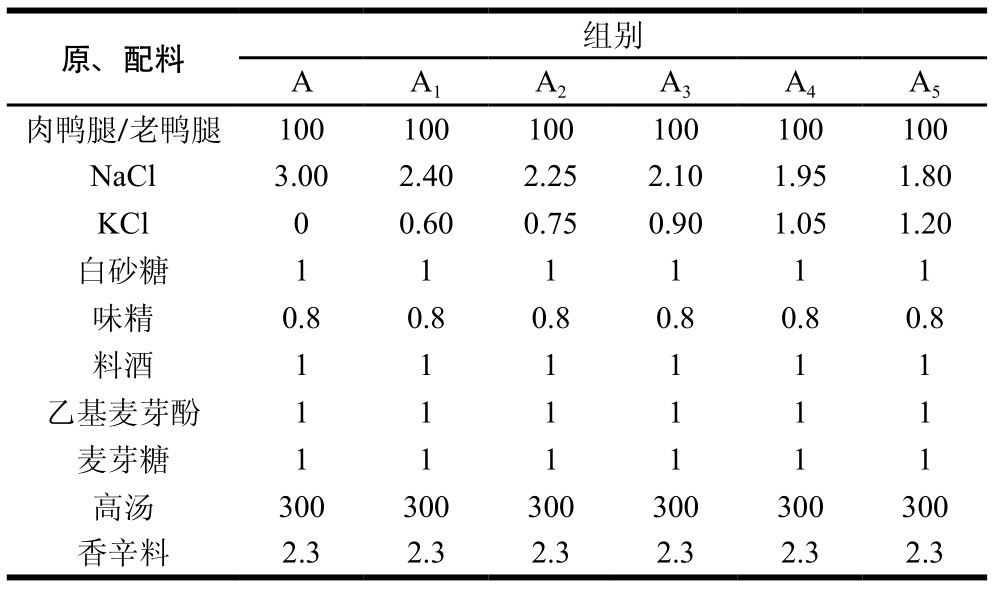 | 原、配料 | 组别 | | | | | |
|---|---|---|---|---|---|---|
| | A | $A_1$ | $A_2$ | $A_3$ | $A_4$ | $A_5$ |
| 肉鸭腿/老鸭腿 | 100 | 100 | 100 | 100 | 100 | 100 |
| NaCl | 3.00 | 2.40 | 2.25 | 2.10 | 1.95 | 1.80 |
| KCl | 0 | 0.60 | 0.75 | 0.90 | 1.05 | 1.20 |
| 白砂糖 | 1 | 1 | 1 | 1 | 1 | 1 |
| 味精 | 0.8 | 0.8 | 0.8 | 0.8 | 0.8 | 0.8 |
| 料酒 | 1 | 1 | 1 | 1 | 1 | 1 |
| 乙基麦芽酚 | 1 | 1 | 1 | 1 | 1 | 1 |
| 麦芽糖 | 1 | 1 | 1 | 1 | 1 | 1 |
| 高汤 | 300 | 300 | 300 | 300 | 300 | 300 |
| 香辛料 | 2.3 | 2.3 | 2.3 | 2.3 | 2.3 | 2.3 |